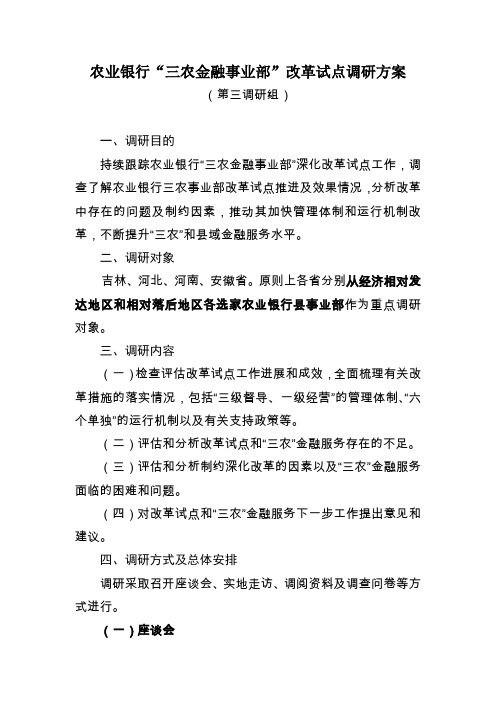 农业银行“三农金融事业部”改革试点调研方案

（第三调研组）

一、调研目的

持续跟踪农业银行“三农金融事业部”深化改革试点工作，调查了解农业银行三农事业部改革试点推进及效果情况，分析改革中存在的问题及制约因素，推动其加快管理体制和运行机制改革，不断提升“三农”和县域金融服务水平。

二、调研对象

吉林、河北、河南、安徽省。原则上各省分别从经济相对发达地区和相对落后地区各选家农业银行县事业部作为重点调研对象。

三、调研内容

（一）检查评估改革试点工作进展和成效，全面梳理有关改革措施的落实情况，包括“三级督导、一级经营”的管理体制、“六个单独”的运行机制以及有关支持政策等。

（二）评估和分析改革试点和“三农”金融服务存在的不足。

（三）评估和分析制约深化改革的因素以及“三农”金融服务面临的困难和问题。

（四）对改革试点和“三农”金融服务下一步工作提出意见和建议。

四、调研方式及总体安排

调研采取召开座谈会、实地走访、调阅资料及调查问卷等方式进行。

（一）座谈会